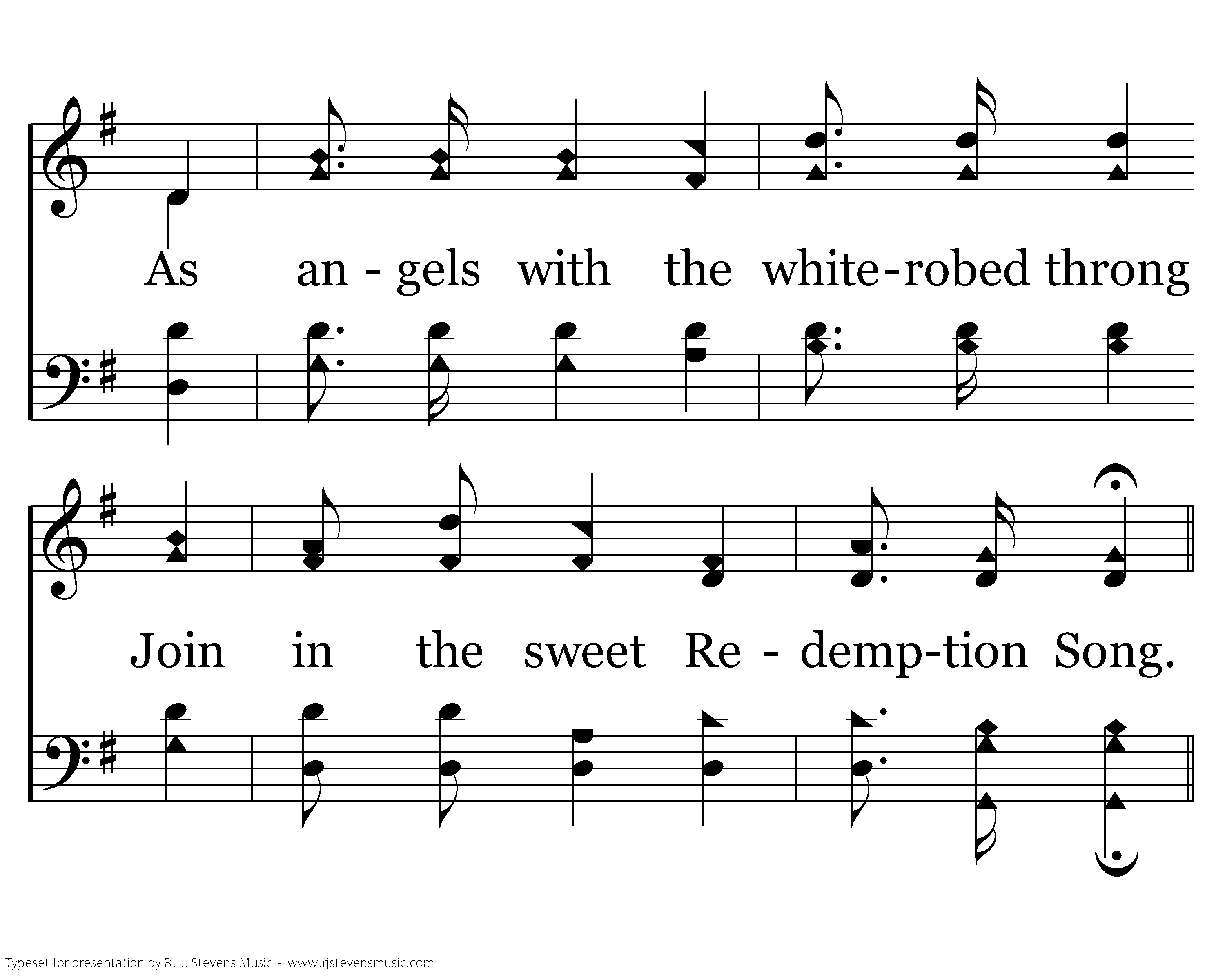 As an - gels with the white-robed throng

Join in the sweet Re - demp-tion Song.

Typeset for presentation by R. J. Stevens Music - www.rjstevensmusic.com